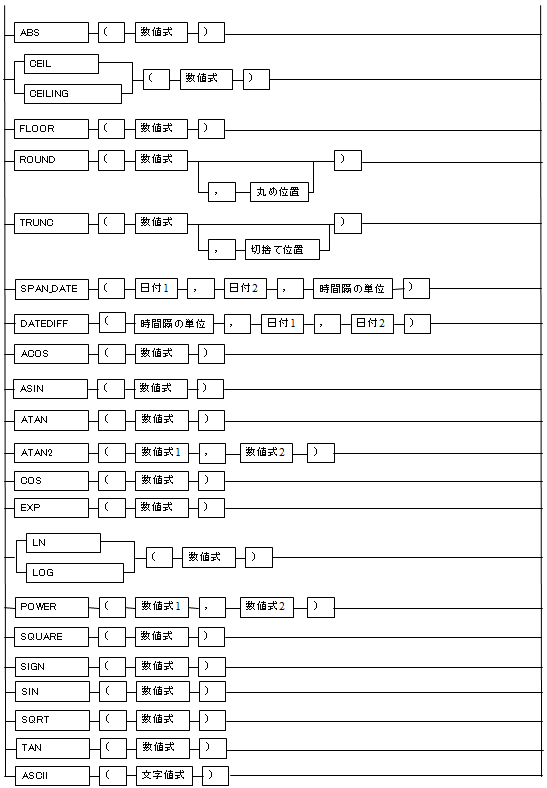 ABS ( 数値式 )

CEIL
CEILING
( 数値式 )

FLOOR ( 数値式 )

ROUND ( 数値式 , 丸め位置 )

TRUNC ( 数値式 , 切捨て位置 )

SPAN_DATE ( 日付1 , 日付2 , 時間隔の単位 )

DATEDIFF ( 時間隔の単位 , 日付1 , 日付2 )

ACOS ( 数値式 )

ASIN ( 数値式 )

ATAN ( 数値式 )

ATAN2 ( 数値式1 , 数値式2 )

COS ( 数値式 )

EXP ( 数値式 )

LN
LOG
( 数値式 )

POWER ( 数値式1 , 数値式2 )

SQUARE ( 数値式 )

SIGN ( 数値式 )

SIN ( 数値式 )

SQRT ( 数値式 )

TAN ( 数値式 )

ASCII ( 文字値式 )